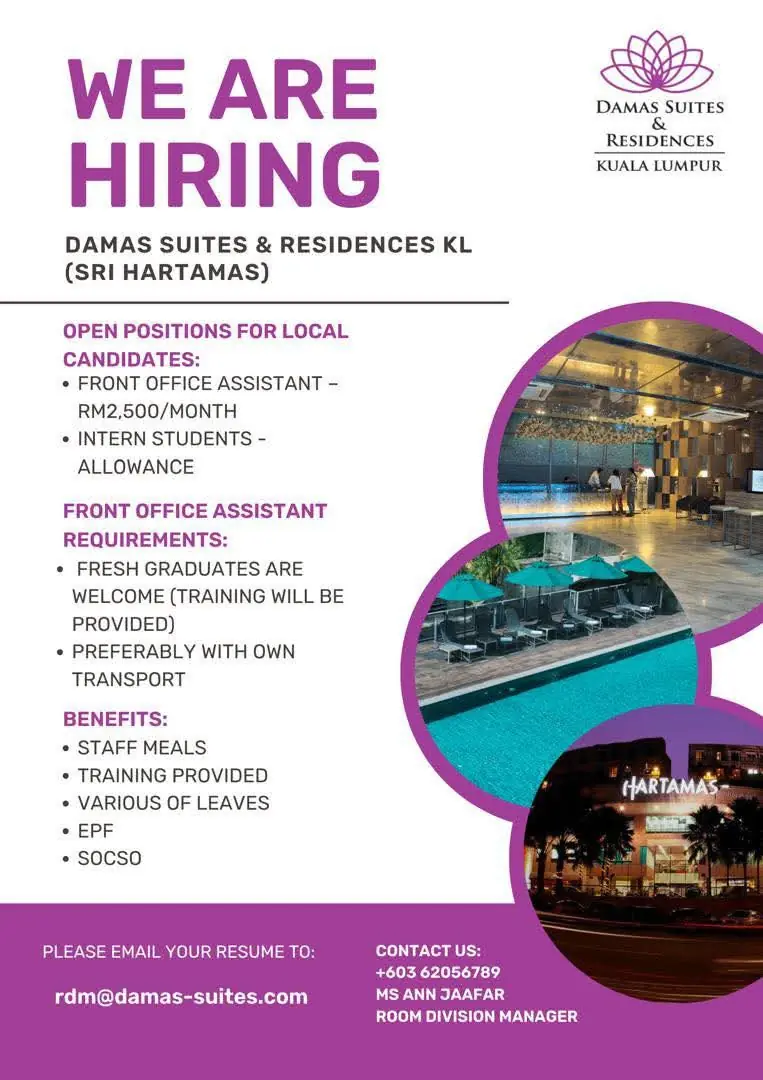 WE ARE HIRING

DAMAS SUITES & RESIDENCES KUALA LUMPUR

DAMAS SUITES & RESIDENCES KL (SRI HARTAMAS)

OPEN POSITIONS FOR LOCAL CANDIDATES:
• FRONT OFFICE ASSISTANT – RM2,500/MONTH
• INTERN STUDENTS - ALLOWANCE

FRONT OFFICE ASSISTANT REQUIREMENTS:
• FRESH GRADUATES ARE WELCOME (TRAINING WILL BE PROVIDED)
• PREFERABLY WITH OWN TRANSPORT

BENEFITS:
• STAFF MEALS
• TRAINING PROVIDED
• VARIOUS OF LEAVES
• EPF
• SOCSO

HARTAMAS

PLEASE EMAIL YOUR RESUME TO:
rdm@damas-suites.com

CONTACT US:
+603 62056789
MS ANN JAAFAR
ROOM DIVISION MANAGER